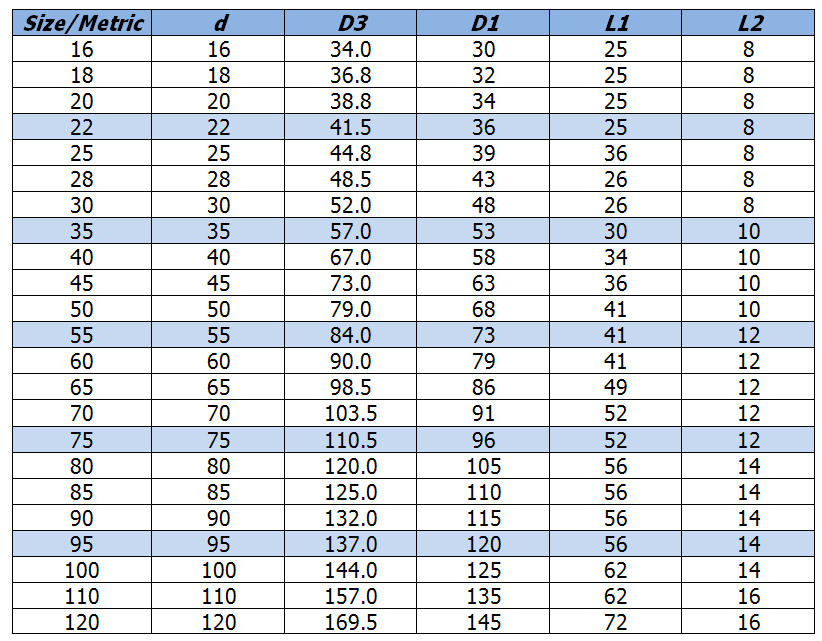 | Size/Metric | d | D3 | D1 | L1 | L2 |
|---|---|---|---|---|---|
| 16 | 16 | 34.0 | 30 | 25 | 8 |
| 18 | 18 | 36.8 | 32 | 25 | 8 |
| 20 | 20 | 38.8 | 34 | 25 | 8 |
| 22 | 22 | 41.5 | 36 | 25 | 8 |
| 25 | 25 | 44.8 | 39 | 36 | 8 |
| 28 | 28 | 48.5 | 43 | 26 | 8 |
| 30 | 30 | 52.0 | 48 | 26 | 8 |
| 35 | 35 | 57.0 | 53 | 30 | 10 |
| 40 | 40 | 67.0 | 58 | 34 | 10 |
| 45 | 45 | 73.0 | 63 | 36 | 10 |
| 50 | 50 | 79.0 | 68 | 41 | 10 |
| 55 | 55 | 84.0 | 73 | 41 | 12 |
| 60 | 60 | 90.0 | 79 | 41 | 12 |
| 65 | 65 | 98.5 | 86 | 49 | 12 |
| 70 | 70 | 103.5 | 91 | 52 | 12 |
| 75 | 75 | 110.5 | 96 | 52 | 12 |
| 80 | 80 | 120.0 | 105 | 56 | 14 |
| 85 | 85 | 125.0 | 110 | 56 | 14 |
| 90 | 90 | 132.0 | 115 | 56 | 14 |
| 95 | 95 | 137.0 | 120 | 56 | 14 |
| 100 | 100 | 144.0 | 125 | 62 | 14 |
| 110 | 110 | 157.0 | 135 | 62 | 16 |
| 120 | 120 | 169.5 | 145 | 72 | 16 |